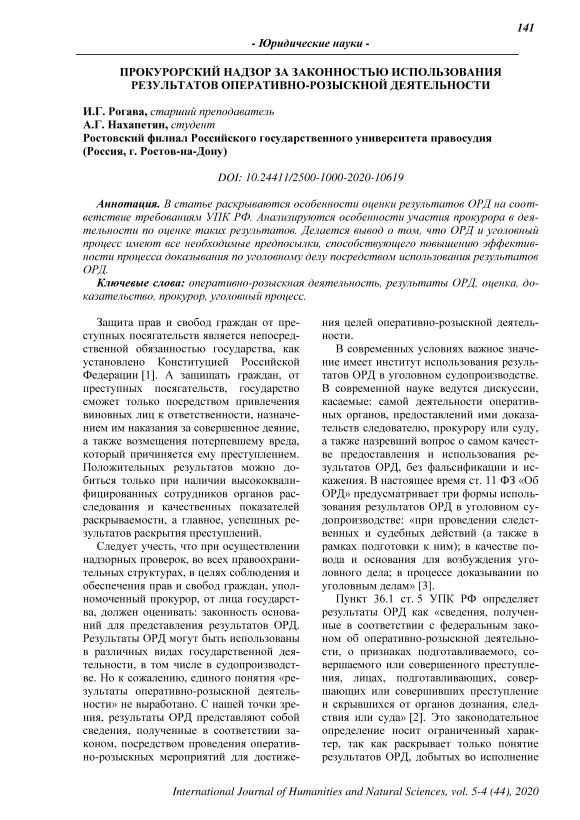 141

- Юридические науки -

ПРОКУРОРСКИЙ НАДЗОР ЗА ЗАКОННОСТЬЮ ИСПОЛЬЗОВАНИЯ РЕЗУЛЬТАТОВ ОПЕРАТИВНО-РОЗЫСКНОЙ ДЕЯТЕЛЬНОСТИ

И.Г. Рогава, старший преподаватель
А.Г. Нахапетян, студент
Ростовский филиал Российского государственного университета правосудия (Россия, г. Ростов-на-Дону)

DOI: 10.24411/2500-1000-2020-10619

Аннотация. В статье раскрываются особенности оценки результатов ОРД на соответствие требованиям УПК РФ. Анализируются особенности участия прокурора в деятельности по оценке таких результатов. Делается вывод о том, что ОРД и уголовный процесс имеют все необходимые предпосылки, способствующего повышению эффективности процесса доказывания по уголовному делу посредством использования результатов ОРД.

Ключевые слова: оперативно-розыскная деятельность, результаты ОРД, оценка, доказательство, прокурор, уголовный процесс.

Защита прав и свобод граждан от преступных посягательств является непосредственной обязанностью государства, как установлено Конституцией Российской Федерации [1]. А защищать граждан, от преступных посягательств, государство сможет только посредством привлечения виновных лиц к ответственности, назначением им наказания за совершенное деяние, а также возмещения потерпевшему вреда, который причиняется ему преступлением. Положительных результатов можно добиться только при наличии высококвалифицированных сотрудников органов расследования и качественных показателей раскрываемости, а главное, успешных результатов раскрытия преступлений.

Следует учесть, что при осуществлении надзорных проверок, во всех правоохранительных структурах, в целях соблюдения и обеспечения прав и свобод граждан, уполномоченный прокурор, от лица государства, должен оценивать: законность оснований для представления результатов ОРД. Результаты ОРД могут быть использованы в различных видах государственной деятельности, в том числе в судопроизводстве. Но к сожалению, единого понятия «результаты оперативно-розыскной деятельности» не выработано. С нашей точки зрения, результаты ОРД представляют собой сведения, полученные в соответствии законом, посредством проведения оперативно-розыскных мероприятий для достижения целей оперативно-розыскной деятельности.

В современных условиях важное значение имеет институт использования результатов ОРД в уголовном судопроизводстве. В современной науке ведутся дискуссии, касаемые: самой деятельности оперативных органов, предоставлений ими доказательств следователю, прокурору или суду, а также назревший вопрос о самом качестве предоставления и использования результатов ОРД, без фальсификации и искажения. В настоящее время ст. 11 ФЗ «Об ОРД» предусматривает три формы использования результатов ОРД в уголовном судопроизводстве: «при проведении следственных и судебных действий (а также в рамках подготовки к ним); в качестве повода и основания для возбуждения уголовного дела; в процессе доказывании по уголовным делам» [3].

Пункт 36.1 ст. 5 УПК РФ определяет результаты ОРД как «сведения, полученные в соответствии с федеральным законом об оперативно-розыскной деятельности, о признаках подготавливаемого, совершаемого или совершенного преступления, лицах, подготавливающих, совершающих или совершивших преступление и скрывшихся от органов дознания, следствия или суда» [2]. Это законодательное определение носит ограниченный характер, так как раскрывает только понятие результатов ОРД, добытых во исполнение

International Journal of Humanities and Natural Sciences, vol. 5-4 (44), 2020